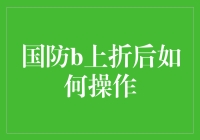 国防b上折后如何操作